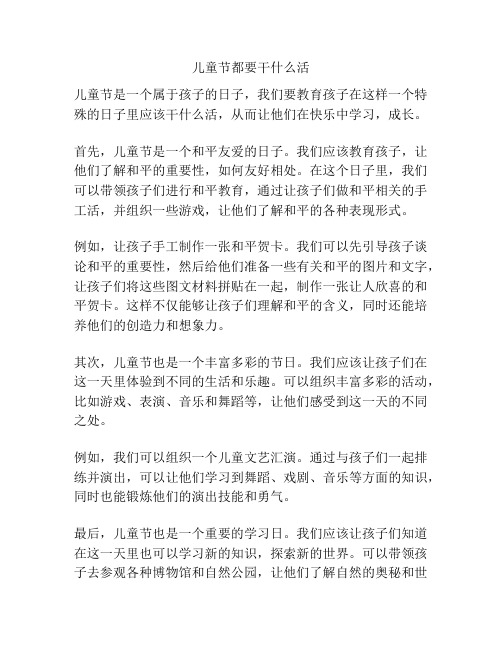 儿童节都要干什么活

儿童节是一个属于孩子的日子，我们要教育孩子在这样一个特殊的日子里应该干什么活，从而让他们在快乐中学习，成长。

首先，儿童节是一个和平友爱的日子。我们应该教育孩子，让他们了解和平的重要性，如何友好相处。在这个日子里，我们可以带领孩子们进行和平教育，通过让孩子们做和平相关的手工活，并组织一些游戏，让他们了解和平的各种表现形式。

例如，让孩子手工制作一张和平贺卡。我们可以先引导孩子谈论和平的重要性，然后给他们准备一些有关和平的图片和文字，让孩子们将这些图文材料拼贴在一起，制作一张让人欣喜的和平贺卡。这样不仅能够让孩子们理解和平的含义，同时还能培养他们的创造力和想象力。

其次，儿童节也是一个丰富多彩的节日。我们应该让孩子们在这一天里体验到不同的生活和乐趣。可以组织丰富多彩的活动，比如游戏、表演、音乐和舞蹈等，让他们感受到这一天的不同之处。

例如，我们可以组织一个儿童文艺汇演。通过与孩子们一起排练并演出，可以让他们学习到舞蹈、戏剧、音乐等方面的知识，同时也能锻炼他们的演出技能和勇气。

最后，儿童节也是一个重要的学习日。我们应该让孩子们知道在这一天里也可以学习新的知识，探索新的世界。可以带领孩子去参观各种博物馆和自然公园，让他们了解自然的奥秘和世